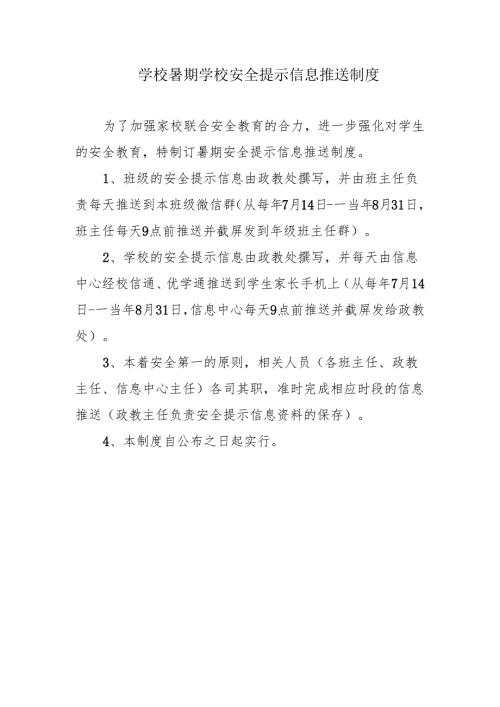 学校暑期学校安全提示信息推送制度

为了加强家校联合安全教育的合力，进一步强化对学生的安全教育，特制订暑期安全提示信息推送制度。

1、班级的安全提示信息由政教处撰写，并由班主任负责每天推送到本班级微信群(从每年7月14日-一当年8月31日，班主任每天9点前推送并截屏发到年级班主任群）。

2、学校的安全提示信息由政教处撰写，并每天由信息中心经校信通、优学通推送到学生家长手机上(从每年7月14日-一当年8月31日,信息中心每天9点前推送并截屏发给政教处）。

3、本着安全第一的原则，相关人员（各班主任、政教主任、信息中心主任）各司其职，准时完成相应时段的信息推送（政教主任负责安全提示信息资料的保存）。

4、本制度自公布之日起实行。